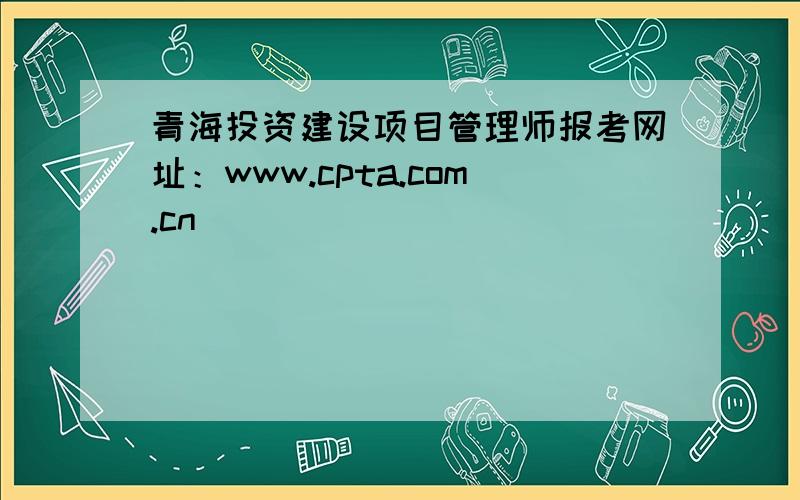 青海投资建设项目管理师报考网址：www.cpta.com.cn